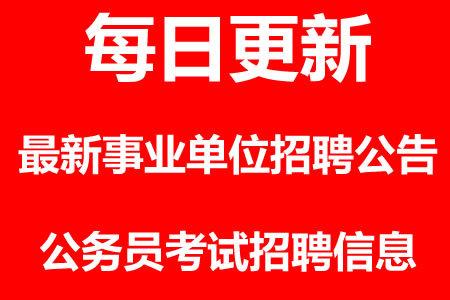 每日更新

最新事业单位招聘公告

公务员考试招聘信息